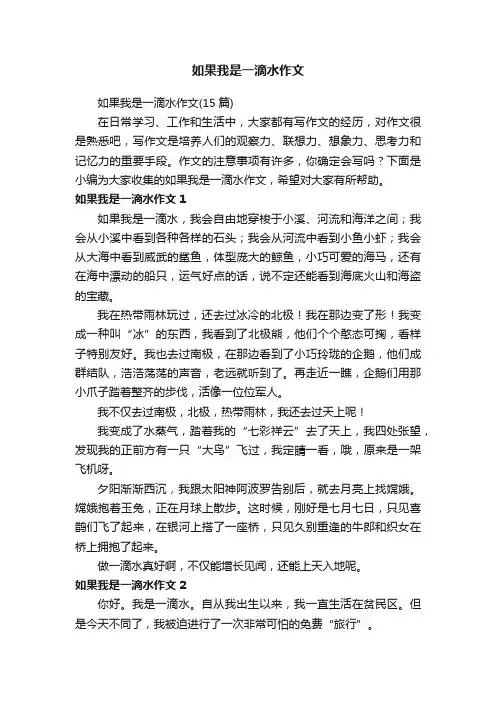 如果我是一滴水作文

如果我是一滴水作文(15 篇)

在日常学习、工作和生活中，大家都有写作文的经历，对作文很是熟悉吧，写作文是培养人们的观察力、联想力、想象力、思考力和记忆力的重要手段。作文的注意事项有许多，你确定会写吗？下面是小编为大家收集的如果我是一滴水作文，希望对大家有所帮助。

如果我是一滴水作文 1

如果我是一滴水，我会自由地穿梭于小溪、河流和海洋之间；我会从小溪中看到各种各样的石头；我会从河流中看到小鱼小虾；我会从大海中看到威武的鲨鱼，体型庞大的鲸鱼，小巧可爱的海马，还有在海中漂动的船只，运气好点的话，说不定还能看到海底火山和海盗的宝藏。

我在热带雨林玩过，还去过冰冷的北极！我在那边变了形！我变成一种叫“冰”的东西，我看到了北极熊，他们个个憨态可掬，看样子特别友好。我也去过南极，在那边看到了小巧玲珑的企鹅，他们成群结队，浩浩荡荡的声音，老远就听到了。再走近一瞧，企鹅们用那小爪子踏着整齐的步伐，活像一位位军人。

我不仅去过南极，北极，热带雨林，我还去过天上呢！

我变成了水蒸气，踏着我的“七彩祥云”去了天上，我四处张望，发现我的正前方有一只“大鸟”飞过，我定睛一看，哦，原来是一架飞机呀。

夕阳渐渐西沉，我跟太阳神阿波罗告别后，就去月亮上找嫦娥。嫦娥抱着玉兔，正在月球上散步。这时候，刚好是七月七日，只见喜鹊们飞了起来，在银河上搭了一座桥，只见久别重逢的牛郎和织女在桥上拥抱了起来。

做一滴水真好啊，不仅能增长见闻，还能上天入地呢。

如果我是一滴水作文 2

你好。我是一滴水。自从我出生以来，我一直生活在贫民区。但是今天不同了，我被迫进行了一次非常可怕的免费“旅行”。